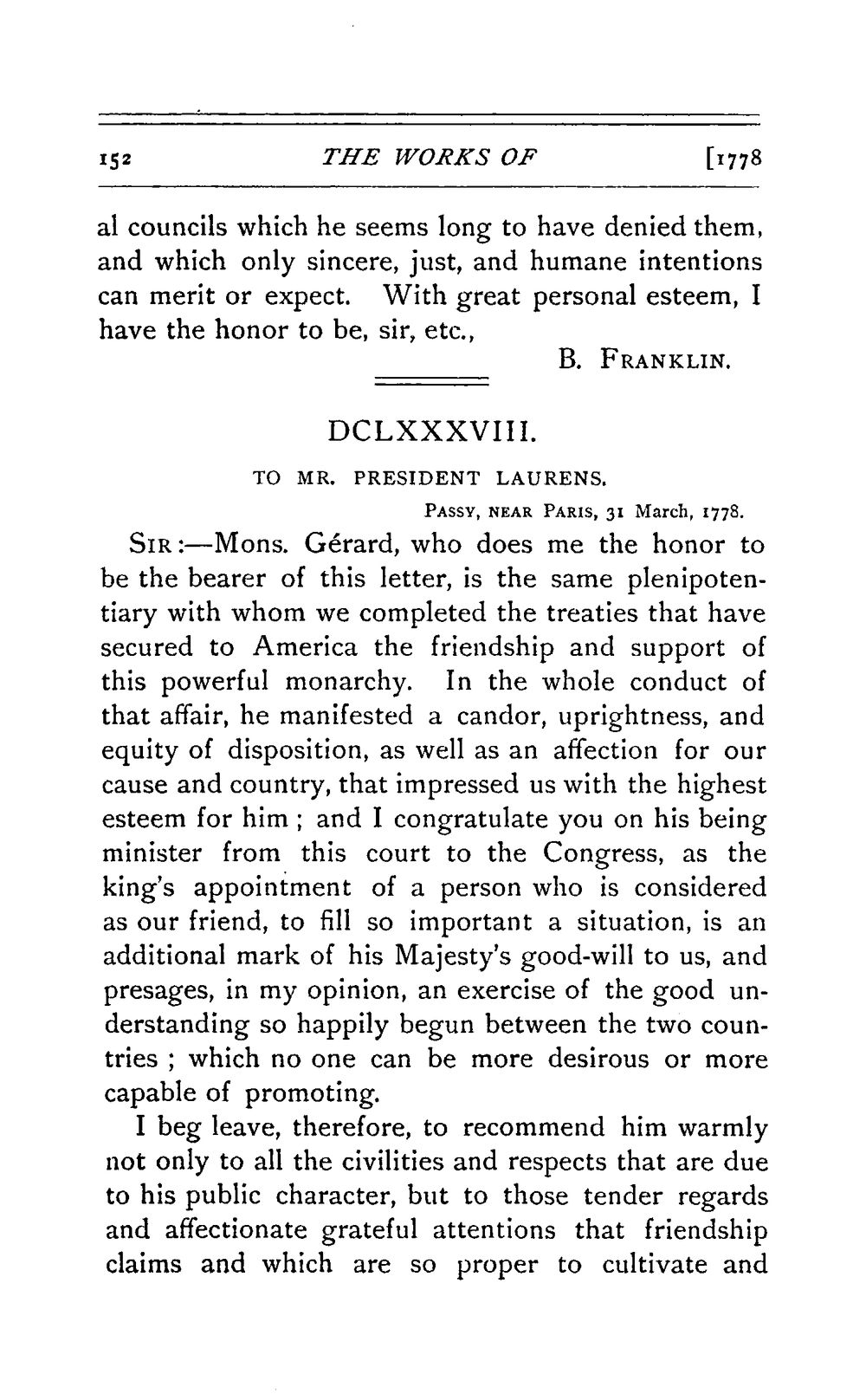 152 THE WORKS OF [1778

al councils which he seems long to have denied them, and which only sincere, just, and humane intentions can merit or expect. With great personal esteem, I have the honor to be, sir, etc.,

B. FRANKLIN.

DCLXXXVIII.

TO MR. PRESIDENT LAURENS.

PASSY, NEAR PARIS, 31 March, 1778.

SIR:—Mons. Gérard, who does me the honor to be the bearer of this letter, is the same plenipotentiary with whom we completed the treaties that have secured to America the friendship and support of this powerful monarchy. In the whole conduct of that affair, he manifested a candor, uprightness, and equity of disposition, as well as an affection for our cause and country, that impressed us with the highest esteem for him ; and I congratulate you on his being minister from this court to the Congress, as the king's appointment of a person who is considered as our friend, to fill so important a situation, is an additional mark of his Majesty's good-will to us, and presages, in my opinion, an exercise of the good understanding so happily begun between the two countries ; which no one can be more desirous or more capable of promoting.

I beg leave, therefore, to recommend him warmly not only to all the civilities and respects that are due to his public character, but to those tender regards and affectionate grateful attentions that friendship claims and which are so proper to cultivate and